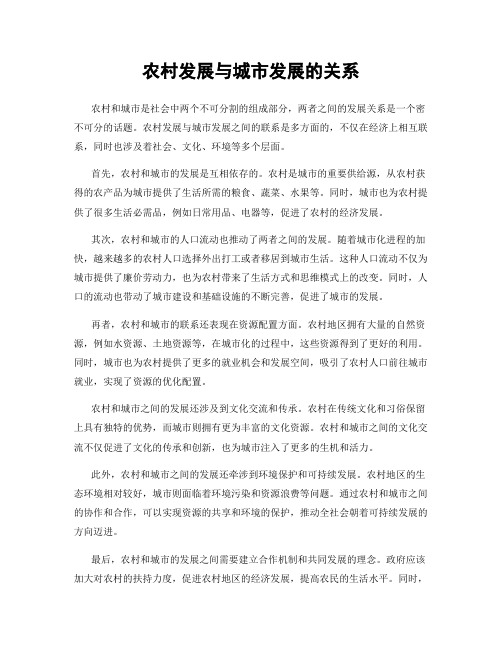 农村发展与城市发展的关系

农村和城市是社会中两个不可分割的组成部分，两者之间的发展关系是一个密不可分的话题。农村发展与城市发展之间的联系是多方面的，不仅在经济上相互联系，同时也涉及着社会、文化、环境等多个层面。

首先，农村和城市的发展是互相依存的。农村是城市的重要供给源，从农村获得的农产品为城市提供了生活所需的粮食、蔬菜、水果等。同时，城市也为农村提供了很多生活必需品，例如日常用品、电器等，促进了农村的经济发展。

其次，农村和城市的人口流动也推动了两者之间的发展。随着城市化进程的加快，越来越多的农村人口选择外出打工或者移居到城市生活。这种人口流动不仅为城市提供了廉价劳动力，也为农村带来了生活方式和思维模式上的改变。同时，人口的流动也带动了城市建设和基础设施的不断完善，促进了城市的发展。

再者，农村和城市的联系还表现在资源配置方面。农村地区拥有大量的自然资源，例如水资源、土地资源等，在城市化的过程中，这些资源得到了更好的利用。同时，城市也为农村提供了更多的就业机会和发展空间，吸引了农村人口前往城市就业，实现了资源的优化配置。

农村和城市之间的发展还涉及到文化交流和传承。农村在传统文化和习俗保留上具有独特的优势，而城市则拥有更为丰富的文化资源。农村和城市之间的文化交流不仅促进了文化的传承和创新，也为城市注入了更多的生机和活力。

此外，农村和城市之间的发展还牵涉到环境保护和可持续发展。农村地区的生态环境相对较好，城市则面临着环境污染和资源浪费等问题。通过农村和城市之间的协作和合作，可以实现资源的共享和环境的保护，推动全社会朝着可持续发展的方向迈进。

最后，农村和城市的发展之间需要建立合作机制和共同发展的理念。政府应该加大对农村的扶持力度，促进农村地区的经济发展，提高农民的生活水平。同时，